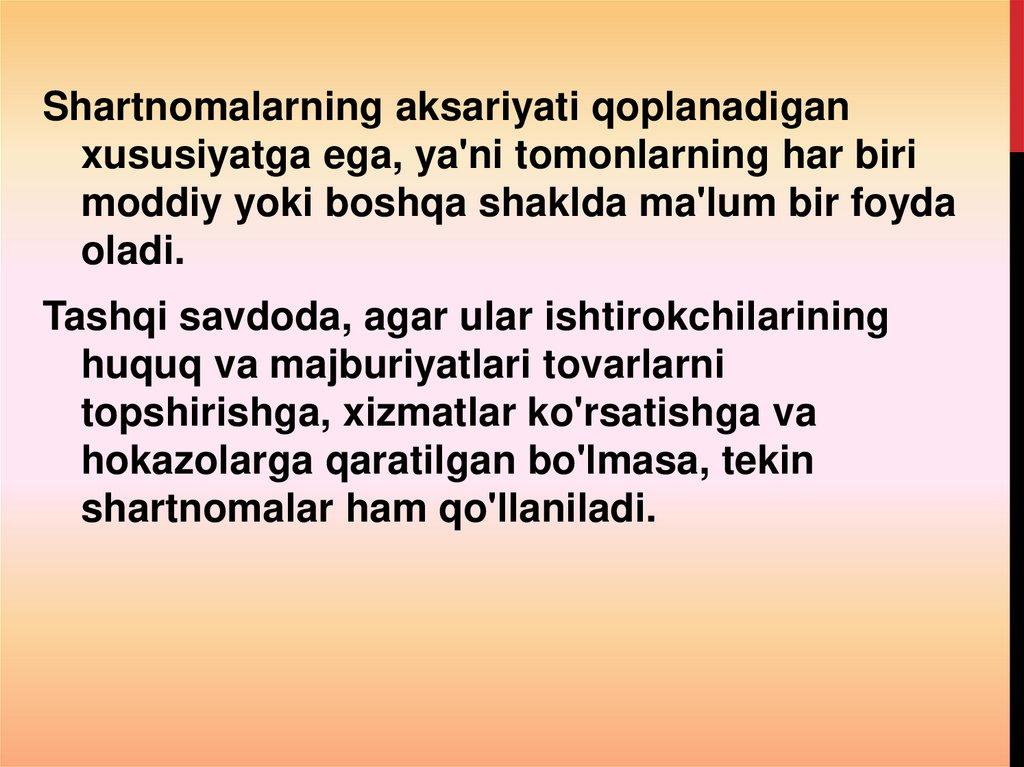 Shartnomalarning aksariyati qoplanadigan xususiyatga ega, ya'ni tomonlarning har biri moddiy yoki boshqa shaklda ma'lum bir foyda oladi.

Tashqi savdoda, agar ular ishtirokchilarining huquq va majburiyatlari tovarlarni topshirishga, xizmatlar ko'rsatishga va hokazolarga qaratilgan bo'lmasa, tekin shartnomalar ham qo'llaniladi.